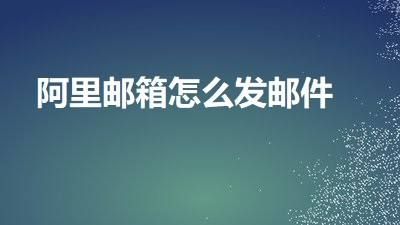 阿里邮箱怎么发邮件